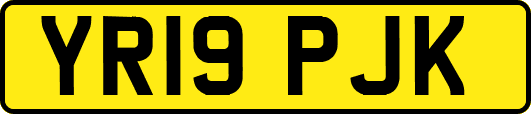 YR19 PJK